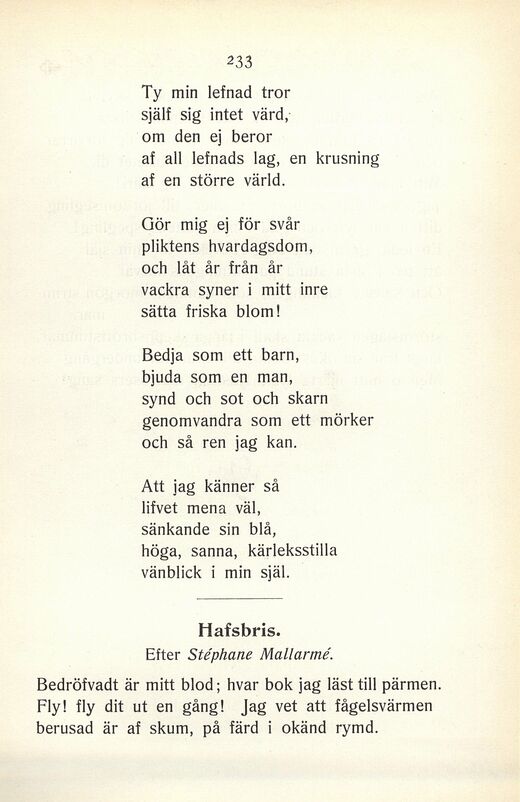 233

Ty min lefnad tror
själf sig intet värd,
om den ej beror
af all lefnads lag, en krusning
af en större värld.

Gör mig ej för svår
pliktens hvardagsdom,
och låt år från år
vackra syner i mitt inre
sätta friska blom!

Bedja som ett barn,
bjuda som en man,
synd och sot och skarn
genomvandra som ett mörker
och så ren jag kan.

Att jag känner så
lifvet mena väl,
sänkande sin blå,
höga, sanna, kärleksstilla
vänblick i min själ.

Hafsbris.

Efter Stéphane Mallarmé.

Bedröfvadt är mitt blod; hvar bok jag läst till pärmen.
Fly! fly dit ut en gång! Jag vet att fågelsvärmen
berusad är af skum, på färd i okänd rymd.